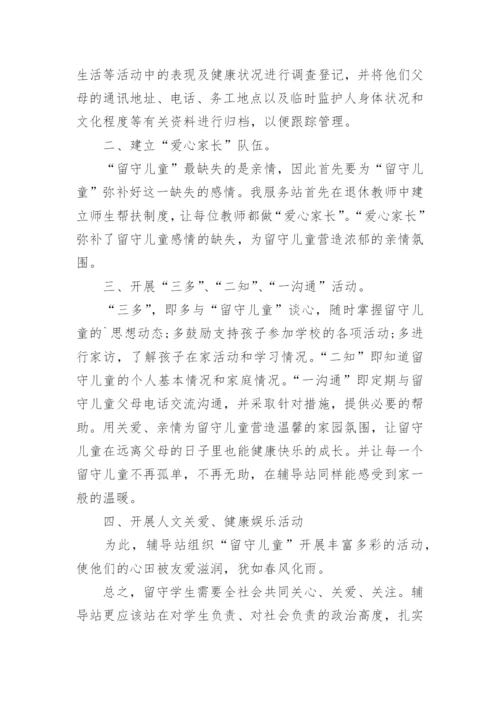 生活等活动中的表现及健康状况进行调查登记，并将他们父母的通讯地址、电话、务工地点以及临时监护人身体状况和文化程度等有关资料进行归档，以便跟踪管理。

二、建立“爱心家长”队伍。

“留守儿童”最缺失的是亲情，因此首先要为“留守儿童”弥补好这一缺失的感情。我服务站首先在退休教师中建立师生帮扶制度，让每位教师都做“爱心家长”。“爱心家长”弥补了留守儿童感情的缺失，为留守儿童营造浓郁的亲情氛围。

三、开展“三多”、“二知”、“一沟通”活动。

“三多”，即多与“留守儿童”谈心，随时掌握留守儿童的`思想动态；多鼓励支持孩子参加学校的各项活动；多进行家访，了解孩子在家活动和学习情况。“二知”即知道留守儿童的个人基本情况和家庭情况。“一沟通”即定期与留守儿童父母电话交流沟通，并采取针对措施，提供必要的帮助。用关爱、亲情为留守儿童营造温馨的家园氛围，让留守儿童在远离父母的日子里也能健康快乐的成长。并让每一个留守儿童不再孤单，不再无助，在辅导站同样能感受到家一般的温暖。

四、开展人文关爱、健康娱乐活动

为此，辅导站组织“留守儿童”开展丰富多彩的活动，使他们的心田被友爱滋润，犹如春风化雨。

总之，留守学生需要全社会共同关心、关爱、关注。辅导站更应该站在对学生负责、对社会负责的政治高度，扎实